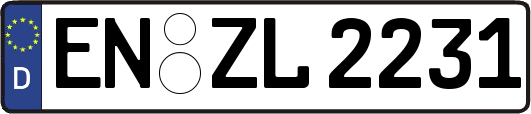 D
EN ZL 2231